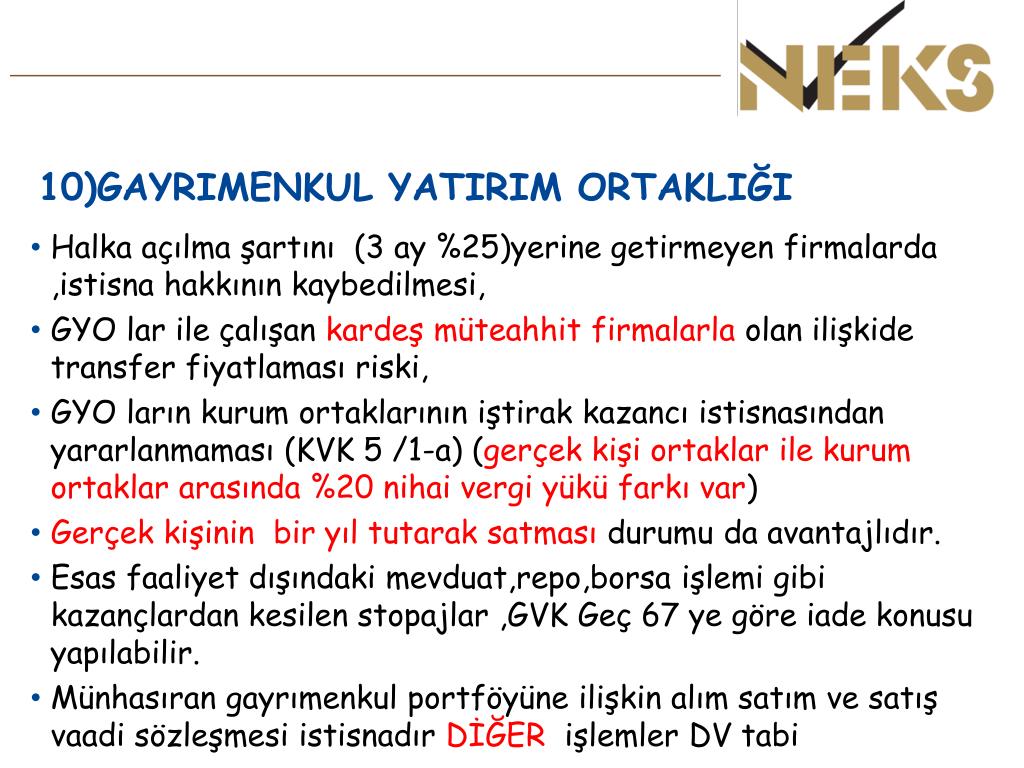 NEKS

10)GAYRIMENKUL YATIRIM ORTAKLIĞI

• Halka açılma şartını (3 ay %25)yerine getirmeyen firmalarda ,istisna hakkının kaybedilmesi,
• GYO lar ile çalışan kardeş müteahhit firmalarla olan ilişkide transfer fiyatlaması riski,
• GYO ların kurum ortaklarının iştirak kazancı istisnasından yararlanmaması (KVK 5 /1-a) (gerçek kişi ortaklar ile kurum ortaklar arasında %20 nihai vergi yükü farkı var)
• Gerçek kişinin bir yıl tutarak satması durumu da avantajlıdır.
• Esas faaliyet dışındaki mevduat,repo,borsa işlemi gibi kazançlardan kesilen stopajlar ,GVK Geç 67 ye göre iade konusu yapılabilir.
• Münhasıran gayrımenkul portföyüne ilişkin alım satım ve satış vaadi sözleşmesi istisnadır DİĞER işlemler DV tabi